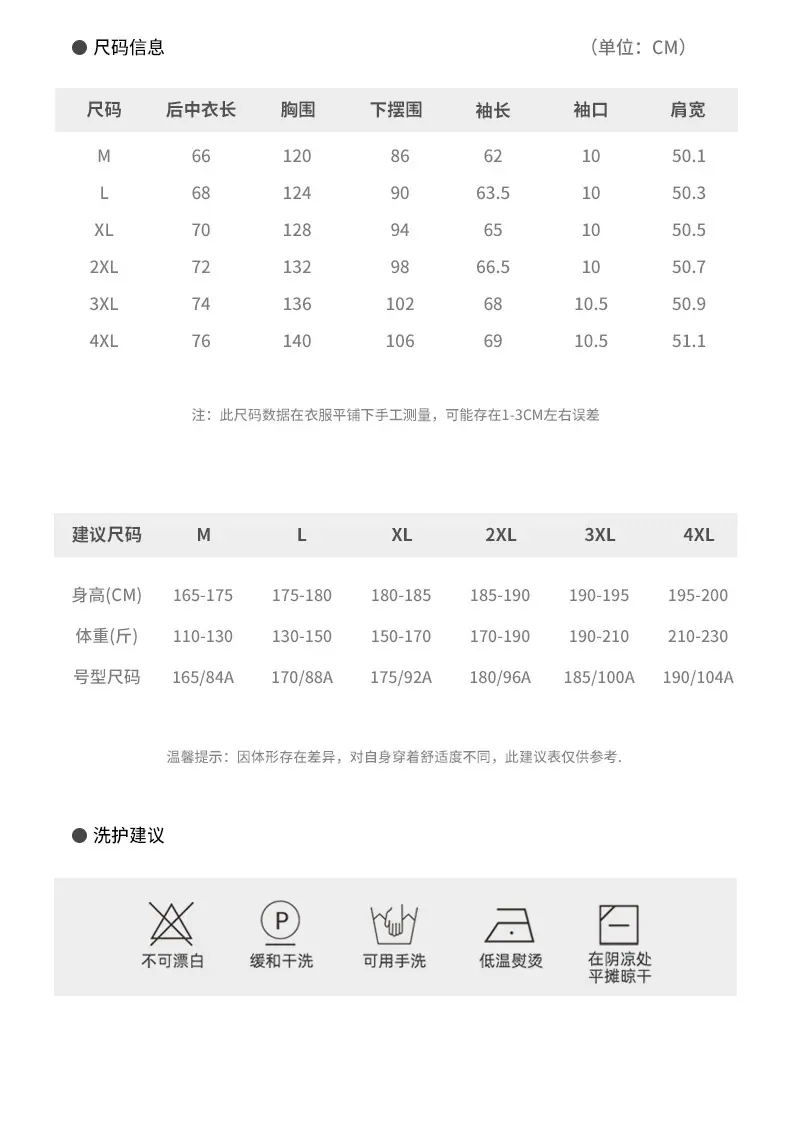 ● 尺码信息

（单位：CM）

| 尺码 | 后中衣长 | 胸围 | 下摆围 | 袖长 | 袖口 | 肩宽 |
|---|---|---|---|---|---|---|
| M | 66 | 120 | 86 | 62 | 10 | 50.1 |
| L | 68 | 124 | 90 | 63.5 | 10 | 50.3 |
| XL | 70 | 128 | 94 | 65 | 10 | 50.5 |
| 2XL | 72 | 132 | 98 | 66.5 | 10 | 50.7 |
| 3XL | 74 | 136 | 102 | 68 | 10.5 | 50.9 |
| 4XL | 76 | 140 | 106 | 69 | 10.5 | 51.1 |

注：此尺码数据在衣服平铺下手工测量，可能存在1-3CM左右误差

| 建议尺码 | M | L | XL | 2XL | 3XL | 4XL |
|---|---|---|---|---|---|---|
| 身高(CM) | 165-175 | 175-180 | 180-185 | 185-190 | 190-195 | 195-200 |
| 体重(斤) | 110-130 | 130-150 | 150-170 | 170-190 | 190-210 | 210-230 |
| 号型尺码 | 165/84A | 170/88A | 175/92A | 180/96A | 185/100A | 190/104A |

温馨提示：因体形存在差异，对自身穿着舒适度不同，此建议表仅供参考.

● 洗护建议

不可漂白

P
缓和干洗

可用手洗

低温熨烫

在阴凉处平摊晾干